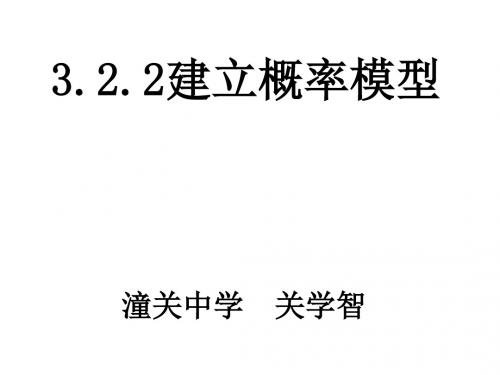 3.2.2建立概率模型

潼关中学　关学智